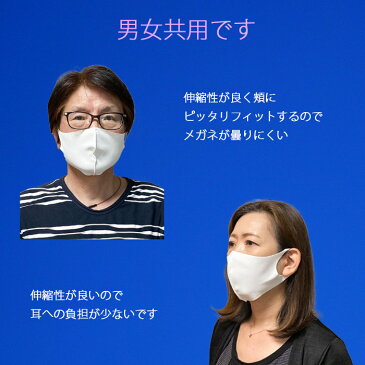 男女共用です

伸縮性が良く頬に
ピッタリフィットするので
メガネが曇りにくい

伸縮性が良いので
耳への負担が少ないです